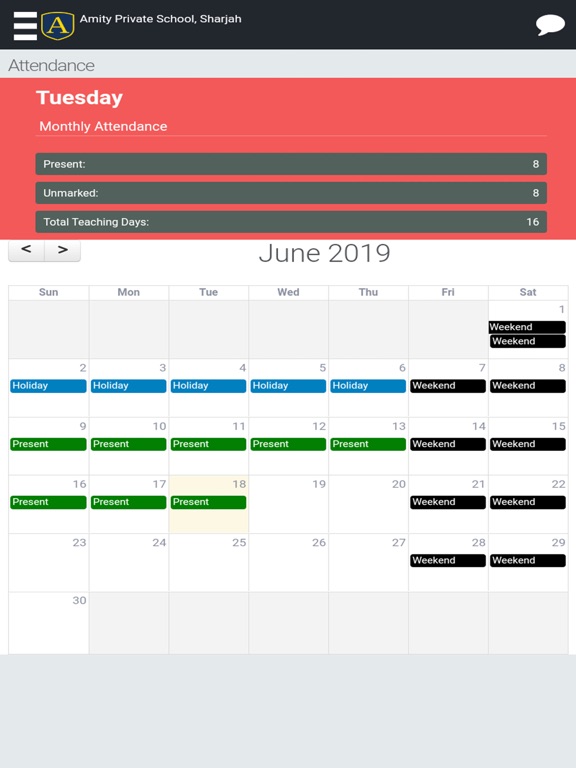 A Amity Private School, Sharjah

Attendance

Tuesday

Monthly Attendance

Present: 8

Unmarked: 8

Total Teaching Days: 16

< >

June 2019

| Sun | Mon | Tue | Wed | Thu | Fri | Sat |
|---|---|---|---|---|---|---|
| | | | | | | 1 Weekend Weekend |
| 2 Holiday | 3 Holiday | 4 Holiday | 5 Holiday | 6 Holiday | 7 Weekend | 8 Weekend |
| 9 Present | 10 Present | 11 Present | 12 Present | 13 Present | 14 Weekend | 15 Weekend |
| 16 Present | 17 Present | 18 Present | 19 | 20 | 21 Weekend | 22 Weekend |
| 23 | 24 | 25 | 26 | 27 | 28 Weekend | 29 Weekend |
| 30 | | | | | | |